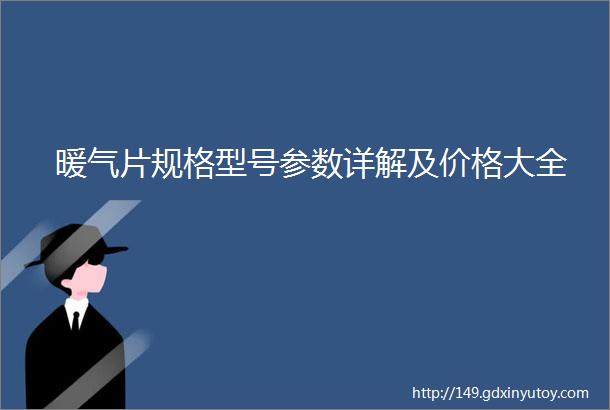 暖气片规格型号参数详解及价格大全

http://149.gdxinyutoy.com